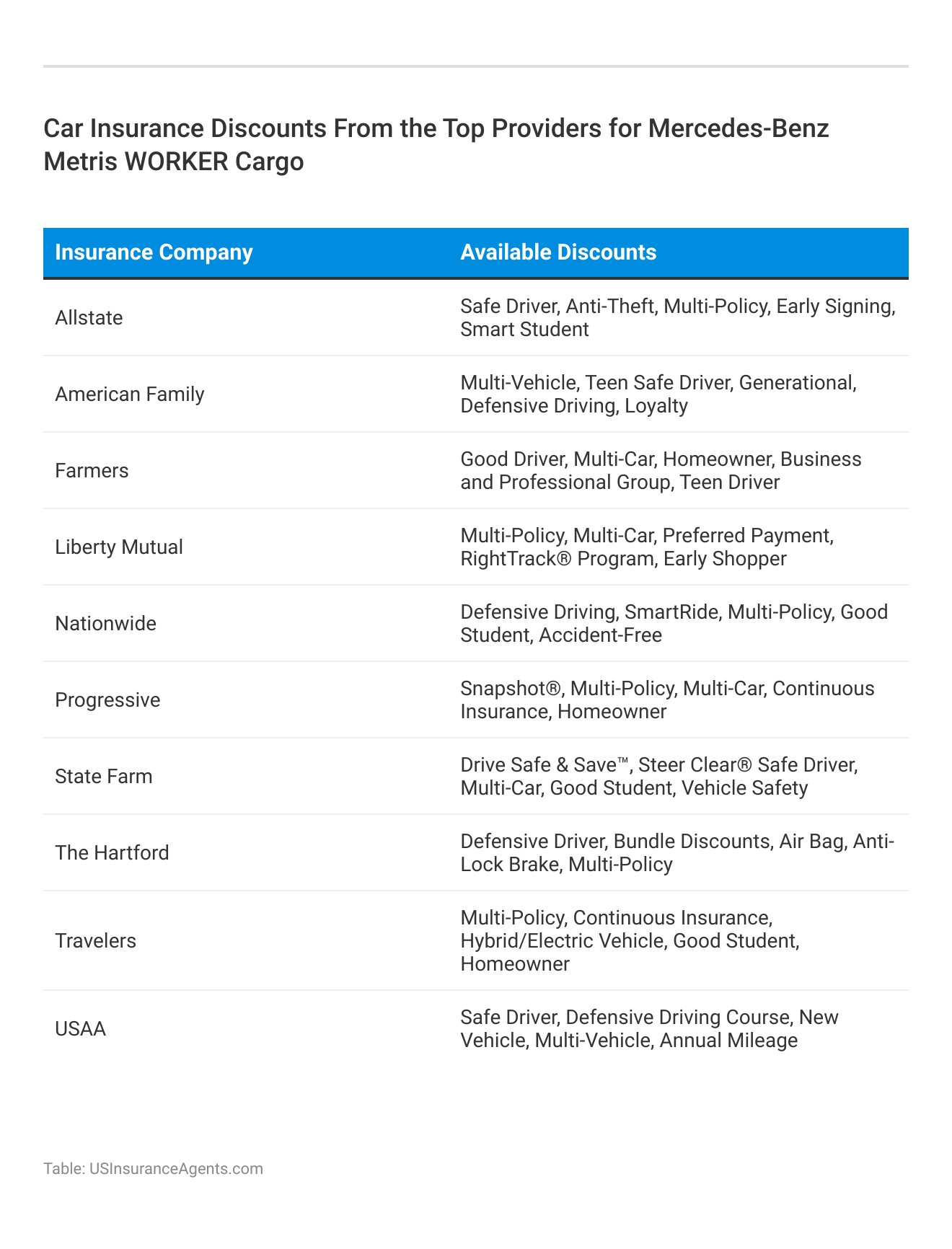 Car Insurance Discounts From the Top Providers for Mercedes-Benz Metris WORKER Cargo

| Insurance Company | Available Discounts |
|---|---|
| Allstate | Safe Driver, Anti-Theft, Multi-Policy, Early Signing, Smart Student |
| American Family | Multi-Vehicle, Teen Safe Driver, Generational, Defensive Driving, Loyalty |
| Farmers | Good Driver, Multi-Car, Homeowner, Business and Professional Group, Teen Driver |
| Liberty Mutual | Multi-Policy, Multi-Car, Preferred Payment, RightTrack® Program, Early Shopper |
| Nationwide | Defensive Driving, SmartRide, Multi-Policy, Good Student, Accident-Free |
| Progressive | Snapshot®, Multi-Policy, Multi-Car, Continuous Insurance, Homeowner |
| State Farm | Drive Safe & Save™, Steer Clear® Safe Driver, Multi-Car, Good Student, Vehicle Safety |
| The Hartford | Defensive Driver, Bundle Discounts, Air Bag, Anti-Lock Brake, Multi-Policy |
| Travelers | Multi-Policy, Continuous Insurance, Hybrid/Electric Vehicle, Good Student, Homeowner |
| USAA | Safe Driver, Defensive Driving Course, New Vehicle, Multi-Vehicle, Annual Mileage |

Table: USInsuranceAgents.com